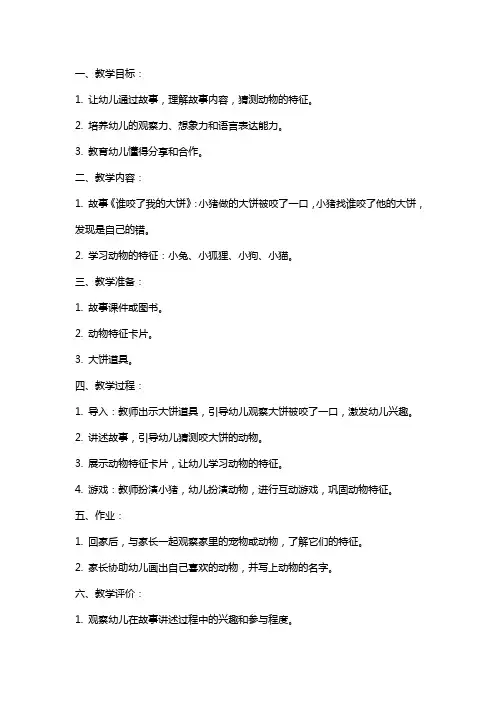 一、教学目标：

1. 让幼儿通过故事，理解故事内容，猜测动物的特征。

2. 培养幼儿的观察力、想象力和语言表达能力。

3. 教育幼儿懂得分享和合作。

二、教学内容：

1. 故事《谁咬了我的大饼》：小猪做的大饼被咬了一口，小猪找谁咬了他的大饼，发现是自己的错。

2. 学习动物的特征：小兔、小狐狸、小狗、小猫。

三、教学准备：

1. 故事课件或图书。

2. 动物特征卡片。

3. 大饼道具。

四、教学过程：

1. 导入：教师出示大饼道具，引导幼儿观察大饼被咬了一口，激发幼儿兴趣。

2. 讲述故事，引导幼儿猜测咬大饼的动物。

3. 展示动物特征卡片，让幼儿学习动物的特征。

4. 游戏：教师扮演小猪，幼儿扮演动物，进行互动游戏，巩固动物特征。

五、作业：

1. 回家后，与家长一起观察家里的宠物或动物，了解它们的特征。

2. 家长协助幼儿画出自己喜欢的动物，并写上动物的名字。

六、教学评价：

1. 观察幼儿在故事讲述过程中的兴趣和参与程度。